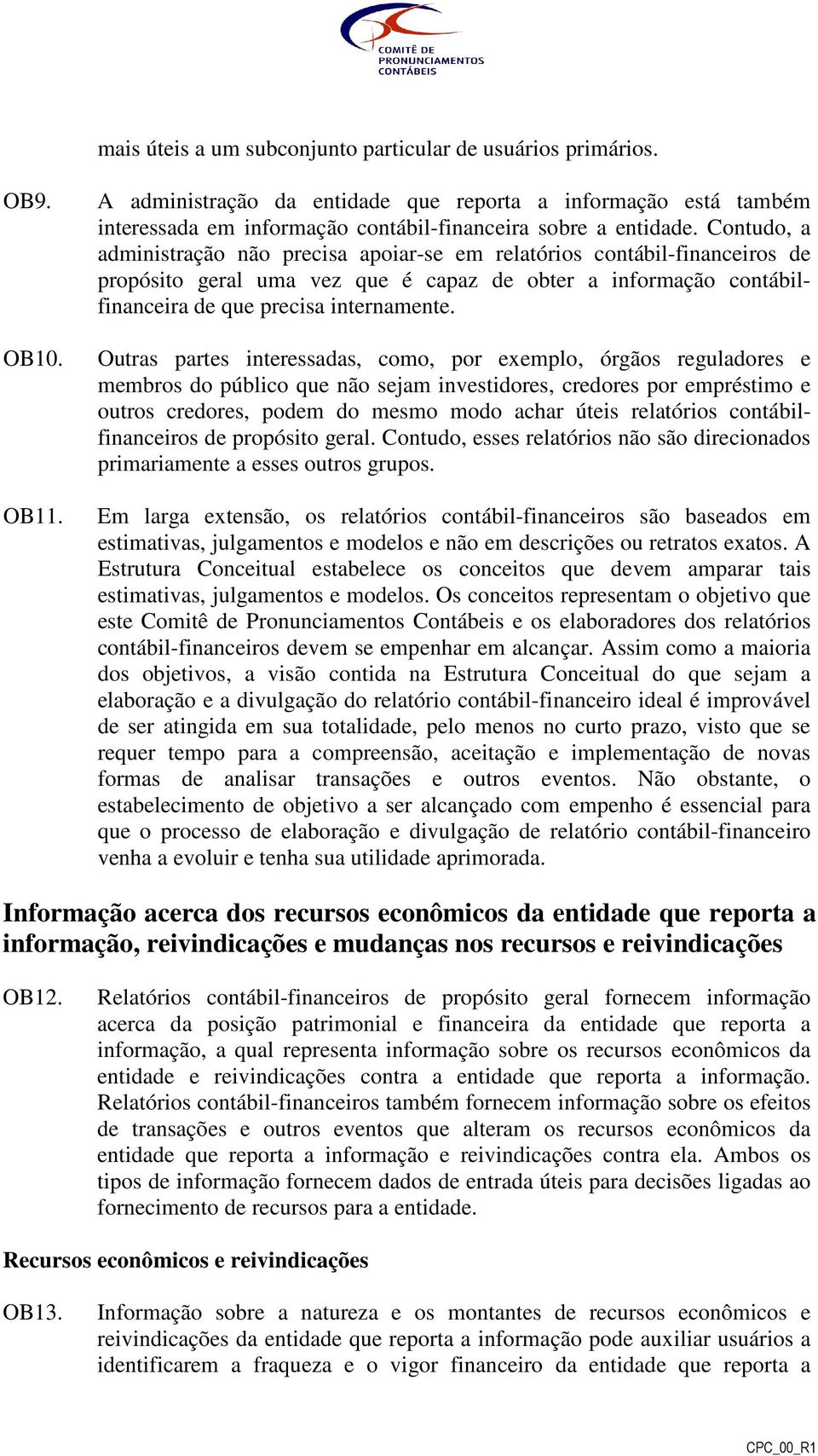 COMITÊ DE PRONUNCIAMENTOS CONTÁBEIS

mais úteis a um subconjunto particular de usuários primários.

OB9. A administração da entidade que reporta a informação está também interessada em informação contábil-financeira sobre a entidade. Contudo, a administração não precisa apoiar-se em relatórios contábil-financeiros de propósito geral uma vez que é capaz de obter a informação contábil-financeira de que precisa internamente.

OB10. Outras partes interessadas, como, por exemplo, órgãos reguladores e membros do público que não sejam investidores, credores por empréstimo e outros credores, podem do mesmo modo achar úteis relatórios contábil-financeiros de propósito geral. Contudo, esses relatórios não são direcionados primariamente a esses outros grupos.

OB11. Em larga extensão, os relatórios contábil-financeiros são baseados em estimativas, julgamentos e modelos e não em descrições ou retratos exatos. A Estrutura Conceitual estabelece os conceitos que devem amparar tais estimativas, julgamentos e modelos. Os conceitos representam o objetivo que este Comitê de Pronunciamentos Contábeis e os elaboradores dos relatórios contábil-financeiros devem se empenhar em alcançar. Assim como a maioria dos objetivos, a visão contida na Estrutura Conceitual do que sejam a elaboração e a divulgação do relatório contábil-financeiro ideal é improvável de ser atingida em sua totalidade, pelo menos no curto prazo, visto que se requer tempo para a compreensão, aceitação e implementação de novas formas de analisar transações e outros eventos. Não obstante, o estabelecimento de objetivo a ser alcançado com empenho é essencial para que o processo de elaboração e divulgação de relatório contábil-financeiro venha a evoluir e tenha sua utilidade aprimorada.

Informação acerca dos recursos econômicos da entidade que reporta a informação, reivindicações e mudanças nos recursos e reivindicações

OB12. Relatórios contábil-financeiros de propósito geral fornecem informação acerca da posição patrimonial e financeira da entidade que reporta a informação, a qual representa informação sobre os recursos econômicos da entidade e reivindicações contra a entidade que reporta a informação. Relatórios contábil-financeiros também fornecem informação sobre os efeitos de transações e outros eventos que alteram os recursos econômicos da entidade que reporta a informação e reivindicações contra ela. Ambos os tipos de informação fornecem dados de entrada úteis para decisões ligadas ao fornecimento de recursos para a entidade.

Recursos econômicos e reivindicações

OB13. Informação sobre a natureza e os montantes de recursos econômicos e reivindicações da entidade que reporta a informação pode auxiliar usuários a identificarem a fraqueza e o vigor financeiro da entidade que reporta a

CPC_00_R1